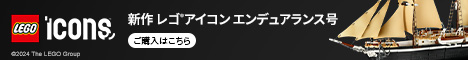 LEGO icons

新作 レゴ®アイコン エンデュアランス号

ご購入はこちら

©2024 The LEGO Group